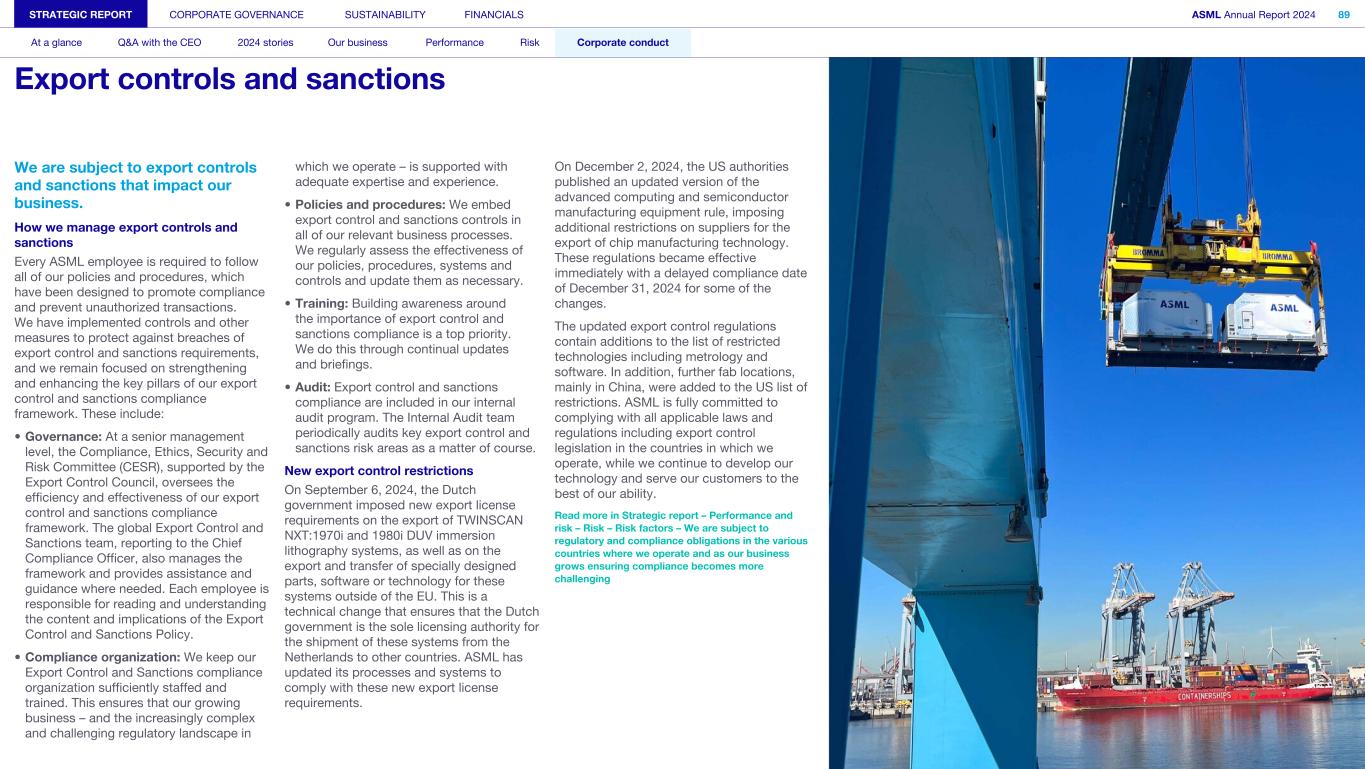 STRATEGIC REPORT CORPORATE GOVERNANCE SUSTAINABILITY FINANCIALS

ASML Annual Report 2024 89

At a glance Q&A with the CEO 2024 stories Our business Performance Risk Corporate conduct

Export controls and sanctions

We are subject to export controls and sanctions that impact our business.

How we manage export controls and sanctions

Every ASML employee is required to follow all of our policies and procedures, which have been designed to promote compliance and prevent unauthorized transactions. We have implemented controls and other measures to protect against breaches of export control and sanctions requirements, and we remain focused on strengthening and enhancing the key pillars of our export control and sanctions compliance framework. These include:

• Governance: At a senior management level, the Compliance, Ethics, Security and Risk Committee (CESR), supported by the Export Control Council, oversees the efficiency and effectiveness of our export control and sanctions compliance framework. The global Export Control and Sanctions team, reporting to the Chief Compliance Officer, also manages the framework and provides assistance and guidance where needed. Each employee is responsible for reading and understanding the content and implications of the Export Control and Sanctions Policy.

• Compliance organization: We keep our Export Control and Sanctions compliance organization sufficiently staffed and trained. This ensures that our growing business – and the increasingly complex and challenging regulatory landscape in which we operate – is supported with adequate expertise and experience.

• Policies and procedures: We embed export control and sanctions controls in all of our relevant business processes. We regularly assess the effectiveness of our policies, procedures, systems and controls and update them as necessary.

• Training: Building awareness around the importance of export control and sanctions compliance is a top priority. We do this through continual updates and briefings.

• Audit: Export control and sanctions compliance are included in our internal audit program. The Internal Audit team periodically audits key export control and sanctions risk areas as a matter of course.

New export control restrictions

On September 6, 2024, the Dutch government imposed new export license requirements on the export of TWINSCAN NXT:1970i and 1980i DUV immersion lithography systems, as well as on the export and transfer of specially designed parts, software or technology for these systems outside of the EU. This is a technical change that ensures that the Dutch government is the sole licensing authority for the shipment of these systems from the Netherlands to other countries. ASML has updated its processes and systems to comply with these new export license requirements.

On December 2, 2024, the US authorities published an updated version of the advanced computing and semiconductor manufacturing equipment rule, imposing additional restrictions on suppliers for the export of chip manufacturing technology. These regulations became effective immediately with a delayed compliance date of December 31, 2024 for some of the changes.

The updated export control regulations contain additions to the list of restricted technologies including metrology and software. In addition, further fab locations, mainly in China, were added to the US list of restrictions. ASML is fully committed to complying with all applicable laws and regulations including export control legislation in the countries in which we operate, while we continue to develop our technology and serve our customers to the best of our ability.

Read more in Strategic report – Performance and risk – Risk – Risk factors – We are subject to regulatory and compliance obligations in the various countries where we operate and as our business grows ensuring compliance becomes more challenging

BROMMA BROMMA ASML ASML CONTAINERSHIPS